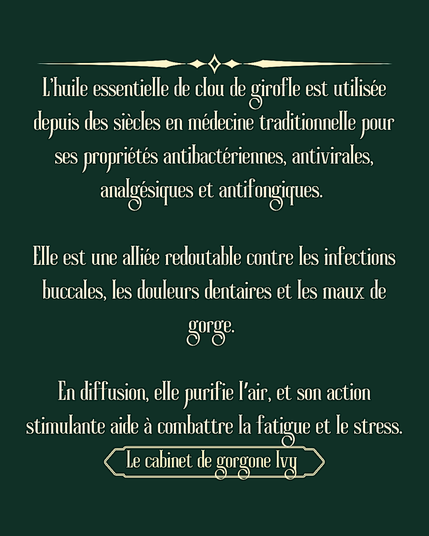 L'huile essentielle de clou de girofle est utilisée depuis des siècles en médecine traditionnelle pour ses propriétés antibactériennes, antivirales, analgésiques et antifongiques.

Elle est une alliée redoutable contre les infections buccales, les douleurs dentaires et les maux de gorge.

En diffusion, elle purifie l'air, et son action stimulante aide à combattre la fatigue et le stress.

Le cabinet de gorgone Ivy